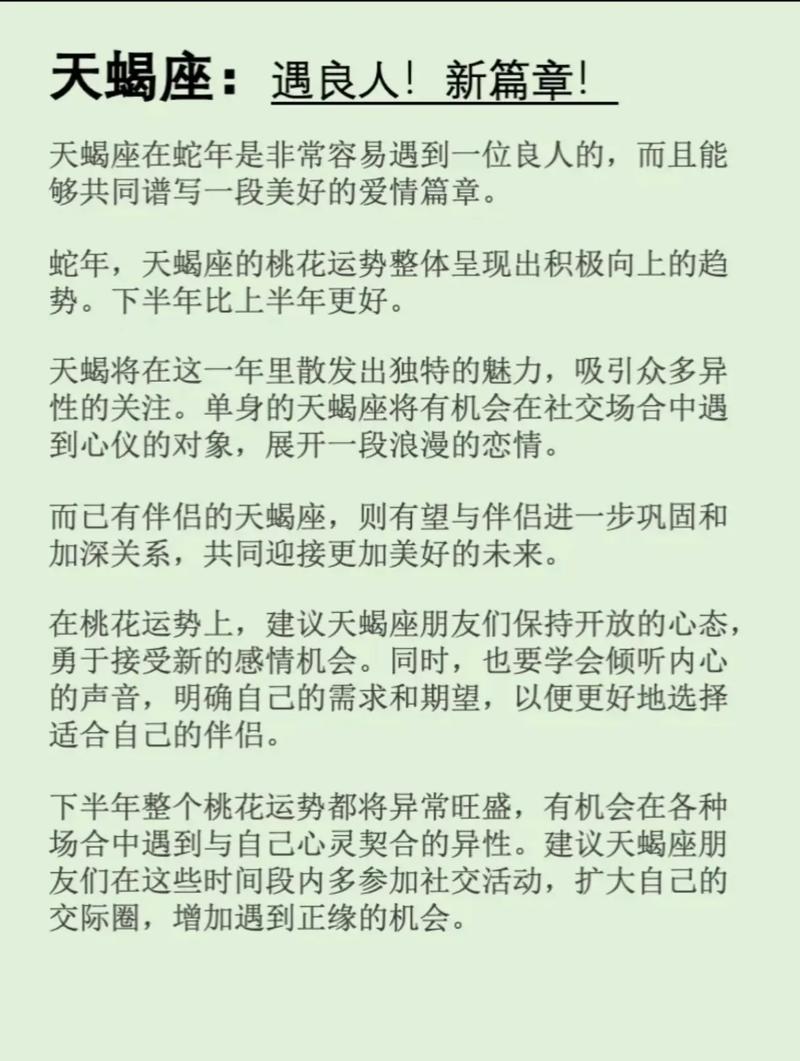 天蝎座：遇良人！新篇章！

天蝎座在蛇年是非常容易遇到一位良人的，而且能够共同谱写一段美好的爱情篇章。

蛇年，天蝎座的桃花运势整体呈现出积极向上的趋势。下半年比上半年更好。

天蝎将在这一年里散发出独特的魅力，吸引众多异性的关注。单身的天蝎座将有机会在社交场合中遇到心仪的对象，展开一段浪漫的恋情。

而已有伴侣的天蝎座，则有望与伴侣进一步巩固和加深关系，共同迎接更加美好的未来。

在桃花运势上，建议天蝎座朋友们保持开放的心态，勇于接受新的感情机会。同时，也要学会倾听内心的声音，明确自己的需求和期望，以便更好地选择适合自己的伴侣。

下半年整个桃花运势都将异常旺盛，有机会在各种场合中遇到与自己心灵契合的异性。建议天蝎座朋友们在这些时间段内多参加社交活动，扩大自己的交际圈，增加遇到正缘的机会。